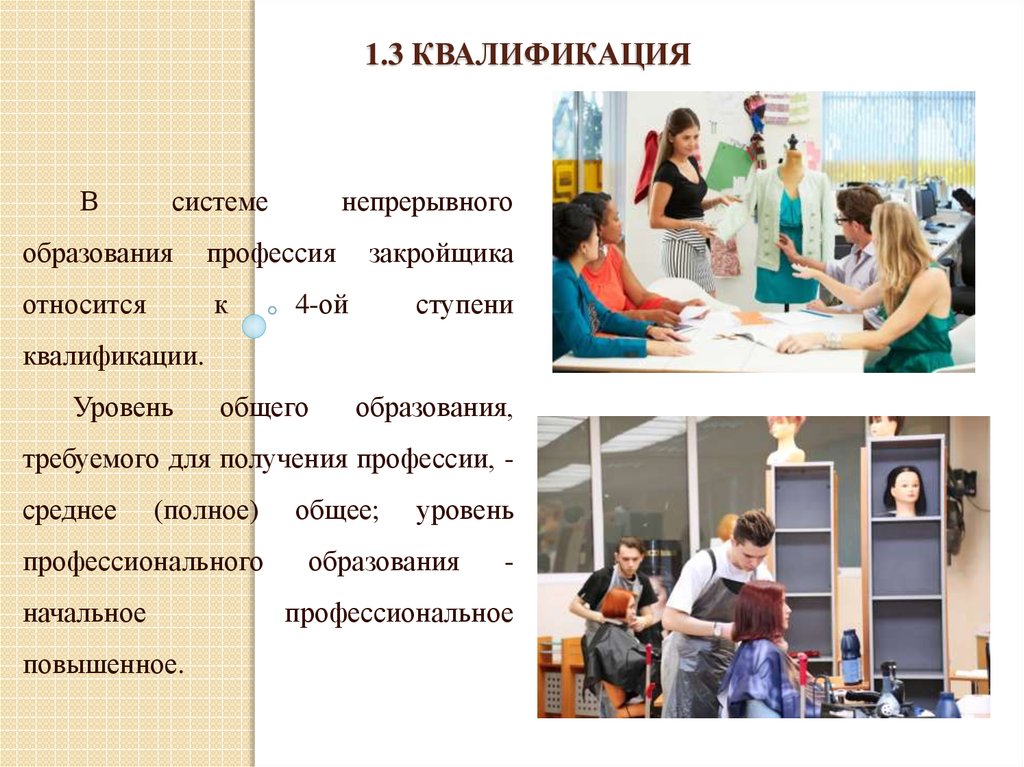 1.3 КВАЛИФИКАЦИЯ

В системе непрерывного образования профессия закройщика относится к 4-ой ступени квалификации.

Уровень общего образования, требуемого для получения профессии, - среднее (полное) общее; уровень профессионального образования - начальное профессиональное повышенное.